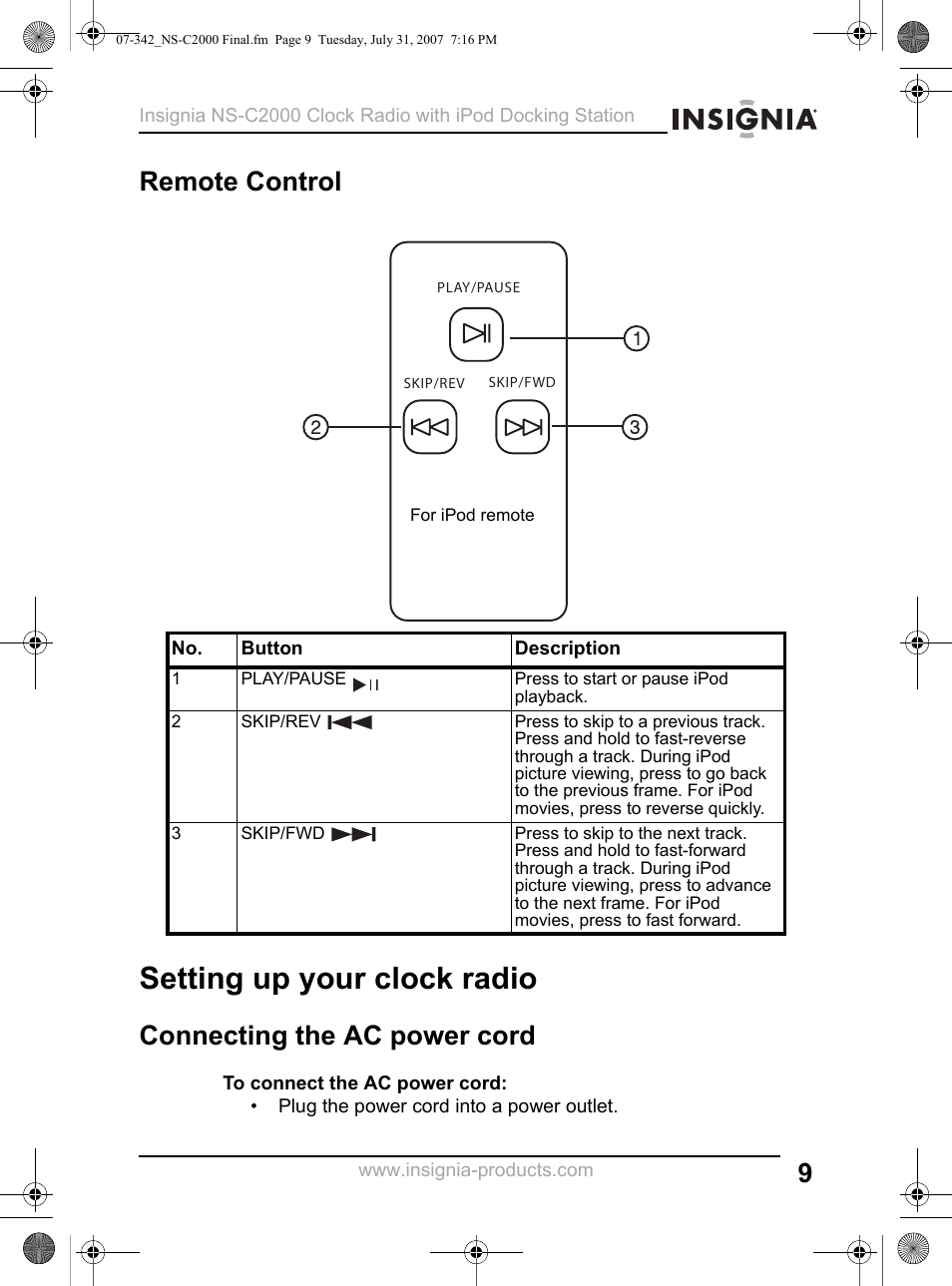 07-342_NS-C2000 Final.fm Page 9 Tuesday, July 31, 2007 7:16 PM

Insignia NS-C2000 Clock Radio with iPod Docking Station

INSIGNIA

Remote Control

PLAY/PAUSE

1

SKIP/REV

SKIP/FWD

2

3

For iPod remote

| No. | Button | Description |
|---|---|---|
| 1 | PLAY/PAUSE | Press to start or pause iPod playback. |
| 2 | SKIP/REV | Press to skip to a previous track. Press and hold to fast-reverse through a track. During iPod picture viewing, press to go back to the previous frame. For iPod movies, press to reverse quickly. |
| 3 | SKIP/FWD | Press to skip to the next track. Press and hold to fast-forward through a track. During iPod picture viewing, press to advance to the next frame. For iPod movies, press to fast forward. |

Setting up your clock radio

Connecting the AC power cord

To connect the AC power cord:

• Plug the power cord into a power outlet.

www.insignia-products.com

9